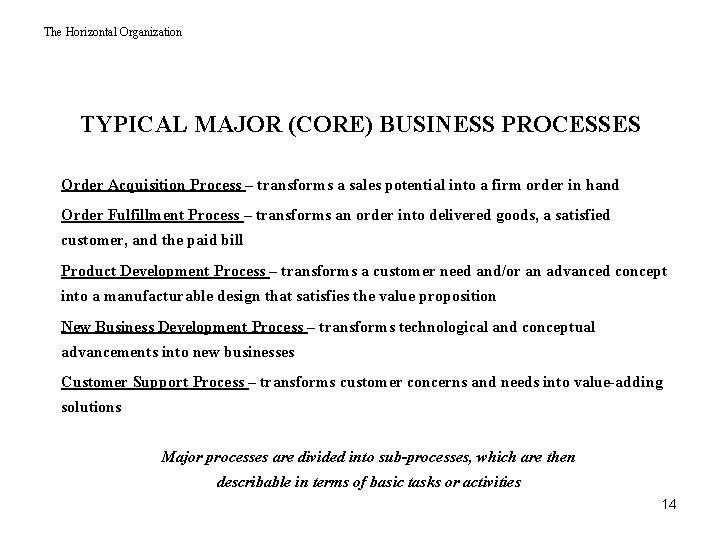 The Horizontal Organization

TYPICAL MAJOR (CORE) BUSINESS PROCESSES

Order Acquisition Process – transforms a sales potential into a firm order in hand

Order Fulfillment Process – transforms an order into delivered goods, a satisfied customer, and the paid bill

Product Development Process – transforms a customer need and/or an advanced concept into a manufacturable design that satisfies the value proposition

New Business Development Process – transforms technological and conceptual advancements into new businesses

Customer Support Process – transforms customer concerns and needs into value-adding solutions

Major processes are divided into sub-processes, which are then describable in terms of basic tasks or activities

14